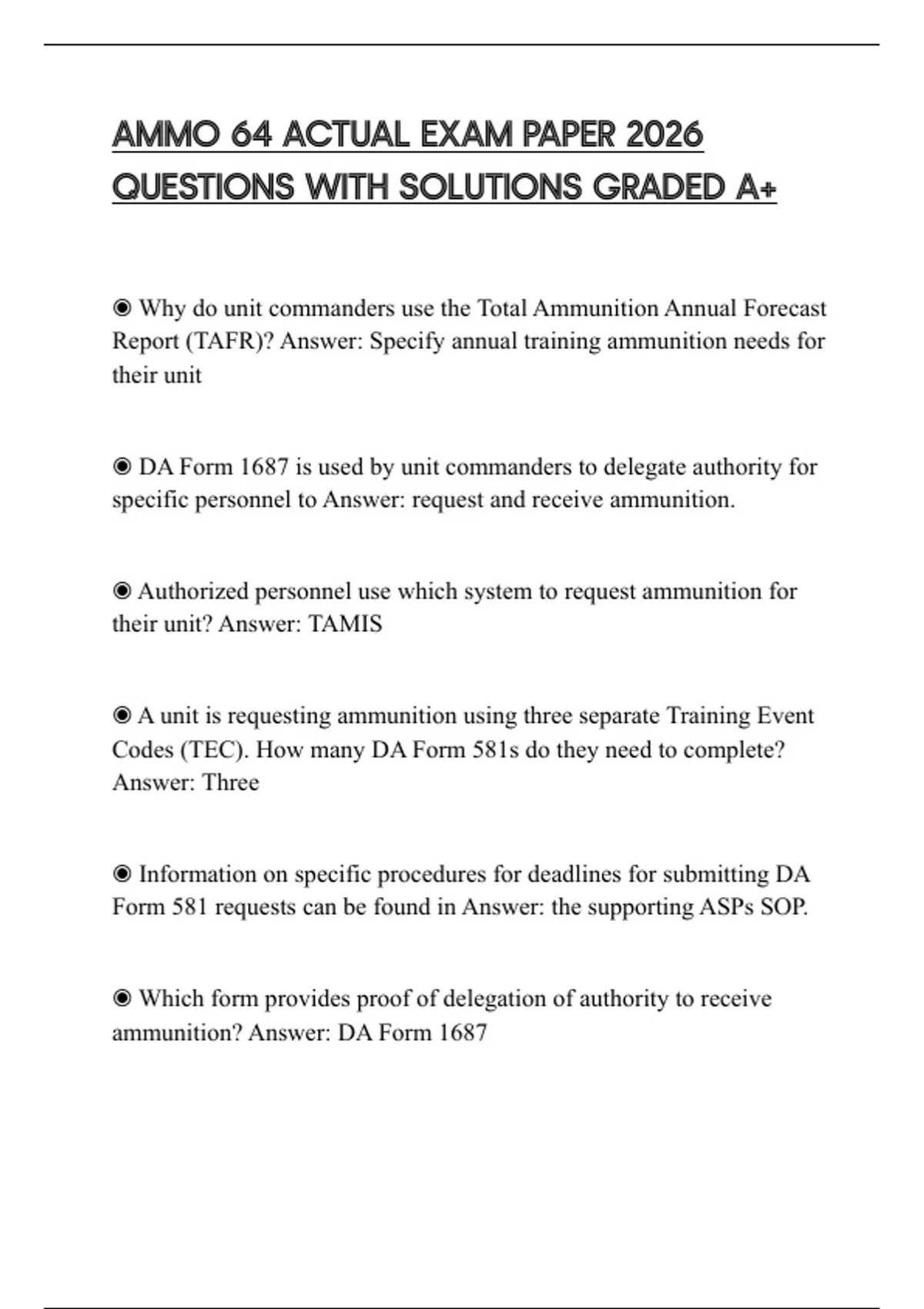 AMMO 64 ACTUAL EXAM PAPER 2026 QUESTIONS WITH SOLUTIONS GRADED A+

◉ Why do unit commanders use the Total Ammunition Annual Forecast Report (TAFR)? Answer: Specify annual training ammunition needs for their unit

◉ DA Form 1687 is used by unit commanders to delegate authority for specific personnel to Answer: request and receive ammunition.

◉ Authorized personnel use which system to request ammunition for their unit? Answer: TAMIS

◉ A unit is requesting ammunition using three separate Training Event Codes (TEC). How many DA Form 581s do they need to complete? Answer: Three

◉ Information on specific procedures for deadlines for submitting DA Form 581 requests can be found in Answer: the supporting ASPs SOP.

◉ Which form provides proof of delegation of authority to receive ammunition? Answer: DA Form 1687